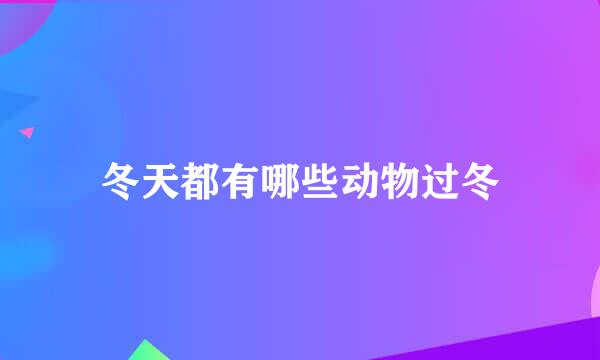 冬天都有哪些动物过冬